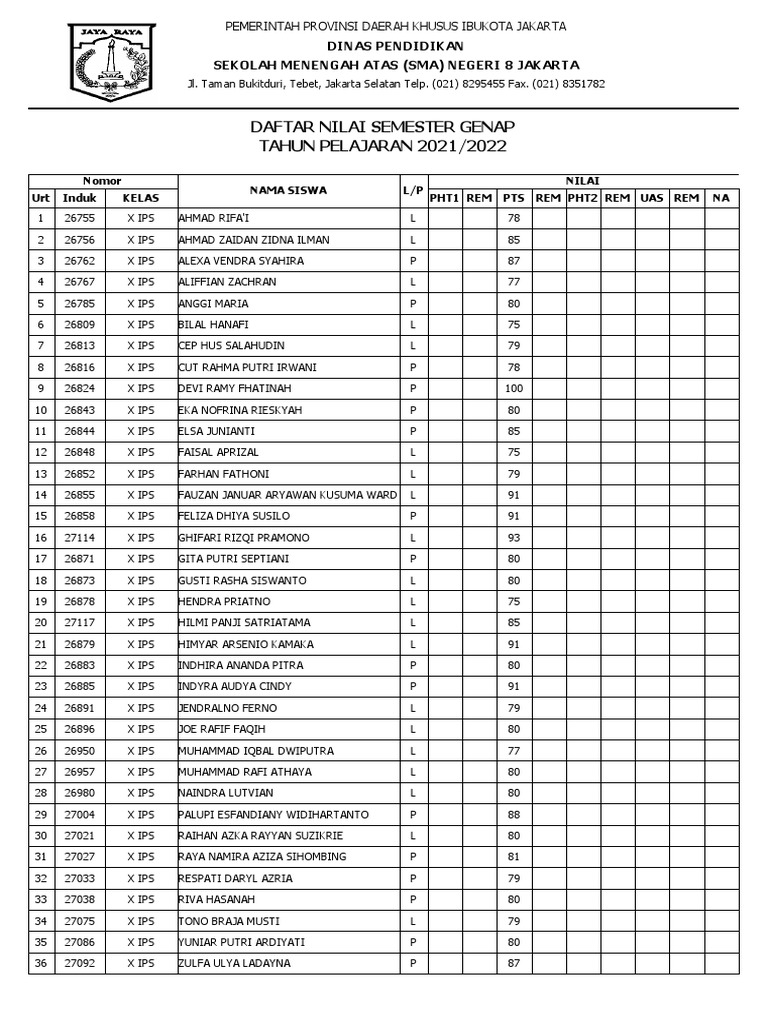 JAYA RAYA

PEMERINTAH PROVINSI DAERAH KHUSUS IBUKOTA JAKARTA
DINAS PENDIDIKAN
SEKOLAH MENENGAH ATAS (SMA) NEGERI 8 JAKARTA
Jl. Taman Bukitduri, Tebet, Jakarta Selatan Telp. (021) 8295455 Fax. (021) 8351782

DAFTAR NILAI SEMESTER GENAP
TAHUN PELAJARAN 2021/2022

| Nomor | | | NAMA SISWA | L/P | NILAI | | | | | | | | |
|---|---|---|---|---|---|---|---|---|---|---|---|---|---|
| Urt | Induk | KELAS | | | PHT1 | REM | PTS | REM | PHT2 | REM | UAS | REM | NA |
| 1 | 26755 | X IPS | AHMAD RIFA'I | L | | | 78 | | | | | | |
| 2 | 26756 | X IPS | AHMAD ZAIDAN ZIDNA ILMAN | L | | | 85 | | | | | | |
| 3 | 26762 | X IPS | ALEXA VENDRA SYAHIRA | P | | | 87 | | | | | | |
| 4 | 26767 | X IPS | ALIFFIAN ZACHRAN | L | | | 77 | | | | | | |
| 5 | 26785 | X IPS | ANGGI MARIA | P | | | 80 | | | | | | |
| 6 | 26809 | X IPS | BILAL HANAFI | L | | | 75 | | | | | | |
| 7 | 26813 | X IPS | CEP HUS SALAHUDIN | L | | | 79 | | | | | | |
| 8 | 26816 | X IPS | CUT RAHMA PUTRI IRWANI | P | | | 78 | | | | | | |
| 9 | 26824 | X IPS | DEVI RAMY FHATINAH | P | | | 100 | | | | | | |
| 10 | 26843 | X IPS | EKA NOFRINA RIESKYAH | P | | | 80 | | | | | | |
| 11 | 26844 | X IPS | ELSA JUNIANTI | P | | | 85 | | | | | | |
| 12 | 26848 | X IPS | FAISAL APRIZAL | L | | | 75 | | | | | | |
| 13 | 26852 | X IPS | FARHAN FATHONI | L | | | 79 | | | | | | |
| 14 | 26855 | X IPS | FAUZAN JANUAR ARYAWAN KUSUMA WARD | L | | | 91 | | | | | | |
| 15 | 26858 | X IPS | FELIZA DHIYA SUSILO | P | | | 91 | | | | | | |
| 16 | 27114 | X IPS | GHIFARI RIZQI PRAMONO | L | | | 93 | | | | | | |
| 17 | 26871 | X IPS | GITA PUTRI SEPTIANI | P | | | 80 | | | | | | |
| 18 | 26873 | X IPS | GUSTI RASHA SISWANTO | L | | | 80 | | | | | | |
| 19 | 26878 | X IPS | HENDRA PRIATNO | L | | | 75 | | | | | | |
| 20 | 27117 | X IPS | HILMI PANJI SATRIATAMA | L | | | 85 | | | | | | |
| 21 | 26879 | X IPS | HIMYAR ARSENIO KAMAKA | L | | | 91 | | | | | | |
| 22 | 26883 | X IPS | INDHIRA ANANDA PITRA | P | | | 80 | | | | | | |
| 23 | 26885 | X IPS | INDYRA AUDYA CINDY | P | | | 91 | | | | | | |
| 24 | 26891 | X IPS | JENDRALNO FERNO | L | | | 79 | | | | | | |
| 25 | 26896 | X IPS | JOE RAFIF FAQIH | L | | | 80 | | | | | | |
| 26 | 26950 | X IPS | MUHAMMAD IQBAL DWIPUTRA | L | | | 77 | | | | | | |
| 27 | 26957 | X IPS | MUHAMMAD RAFI ATHAYA | L | | | 80 | | | | | | |
| 28 | 26980 | X IPS | NAINDRA LUTVIAN | L | | | 80 | | | | | | |
| 29 | 27004 | X IPS | PALUPI ESFANDIANY WIDIHARTANTO | P | | | 88 | | | | | | |
| 30 | 27021 | X IPS | RAIHAN AZKA RAYYAN SUZIKRIE | L | | | 80 | | | | | | |
| 31 | 27027 | X IPS | RAYA NAMIRA AZIZA SIHOMBING | P | | | 81 | | | | | | |
| 32 | 27033 | X IPS | RESPATI DARYL AZRIA | P | | | 79 | | | | | | |
| 33 | 27038 | X IPS | RIVA HASANAH | P | | | 80 | | | | | | |
| 34 | 27075 | X IPS | TONO BRAJA MUSTI | L | | | 79 | | | | | | |
| 35 | 27086 | X IPS | YUNIAR PUTRI ARDIYATI | P | | | 80 | | | | | | |
| 36 | 27092 | X IPS | ZULFA ULYA LADAYNA | P | | | 87 | | | | | | |